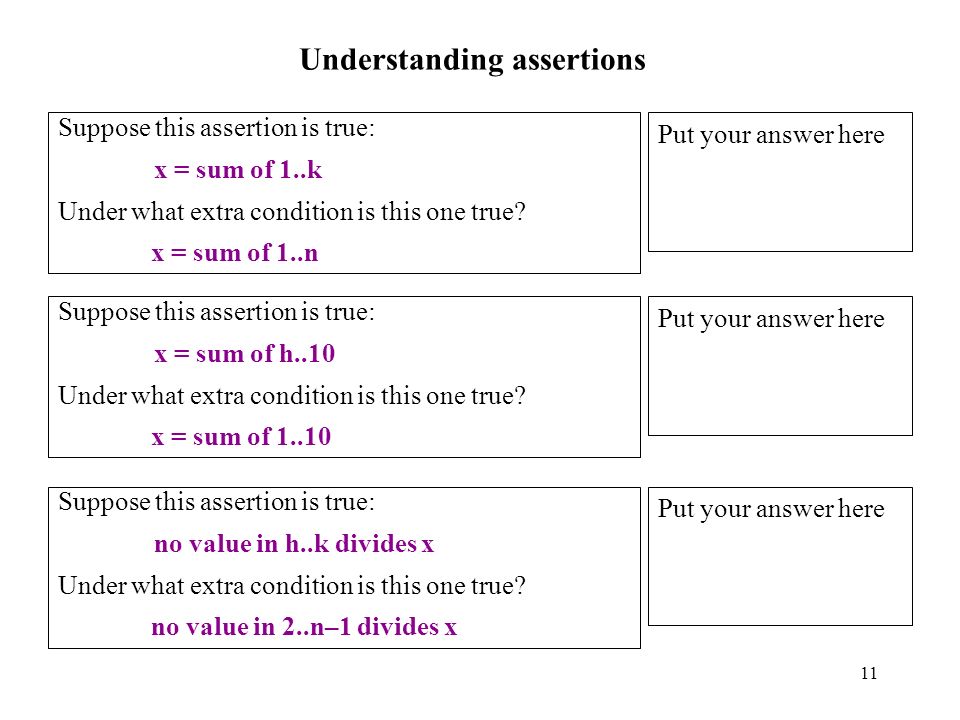 Understanding assertions

Suppose this assertion is true:

x = sum of 1..k

Under what extra condition is this one true?

x = sum of 1..n

Put your answer here

Suppose this assertion is true:

x = sum of h..10

Under what extra condition is this one true?

x = sum of 1..10

Put your answer here

Suppose this assertion is true:

no value in h..k divides x

Under what extra condition is this one true?

no value in 2..n–1 divides x

Put your answer here

11